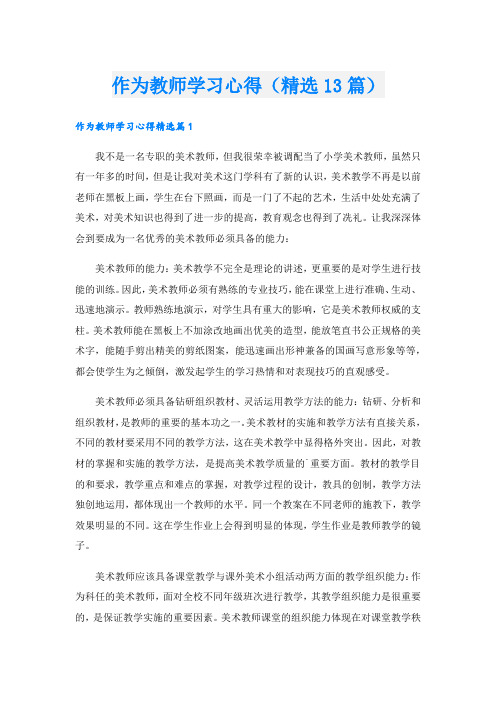 作为教师学习心得（精选13篇）

作为教师学习心得精选篇1

我不是一名专职的美术教师，但我很荣幸被调配当了小学美术教师，虽然只有一年多的时间，但是让我对美术这门学科有了新的认识，美术教学不再是以前老师在黑板上画，学生在台下照画，而是一门了不起的艺术，生活中处处充满了美术，对美术知识也得到了进一步的提高，教育观念也得到了洗礼。让我深深体会到要成为一名优秀的美术教师必须具备的能力：

美术教师的能力：美术教学不完全是理论的讲述，更重要的是对学生进行技能的训练。因此，美术教师必须有熟练的专业技巧，能在课堂上进行准确、生动、迅速地演示。教师熟练地演示，对学生具有重大的影响，它是美术教师权威的支柱。美术教师能在黑板上不加涂改地画出优美的造型，能放笔直书公正规格的美术字，能随手剪出精美的剪纸图案，能迅速画出形神兼备的国画写意形象等等，都会使学生为之倾倒，激发起学生的学习热情和对表现技巧的直观感受。

美术教师必须具备钻研组织教材、灵活运用教学方法的能力：钻研、分析和组织教材，是教师的重要的基本功之一。美术教材的实施和教学方法有直接关系，不同的教材要采用不同的教学方法，这在美术教学中显得格外突出。因此，对教材的掌握和实施的教学方法，是提高美术教学质量的`重要方面。教材的教学目的和要求，教学重点和难点的掌握，对教学过程的设计，教具的创制，教学方法独创地运用，都体现出一个教师的水平。同一个教案在不同老师的施教下，教学效果明显的不同。这在学生作业上会得到明显的体现，学生作业是教师教学的镜子。

美术教师应该具备课堂教学与课外美术小组活动两方面的教学组织能力：作为科任的美术教师，面对全校不同年级班次进行教学，其教学组织能力是很重要的，是保证教学实施的重要因素。美术教师课堂的组织能力体现在对课堂教学秩